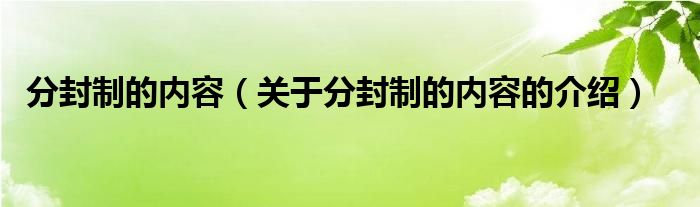 分封制的内容（关于分封制的内容的介绍）